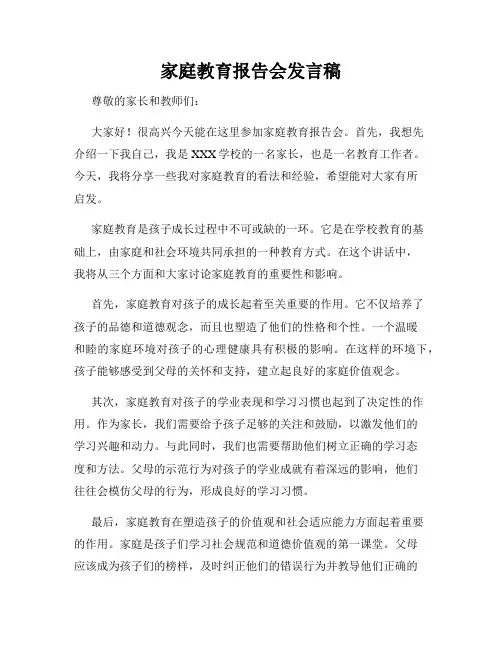 家庭教育报告会发言稿

尊敬的家长和教师们：

大家好！很高兴今天能在这里参加家庭教育报告会。首先，我想先介绍一下我自己，我是XXX学校的一名家长，也是一名教育工作者。今天，我将分享一些我对家庭教育的看法和经验，希望能对大家有所启发。

家庭教育是孩子成长过程中不可或缺的一环。它是在学校教育的基础上，由家庭和社会环境共同承担的一种教育方式。在这个讲话中，我将从三个方面和大家讨论家庭教育的重要性和影响。

首先，家庭教育对孩子的成长起着至关重要的作用。它不仅培养了孩子的品德和道德观念，而且也塑造了他们的性格和个性。一个温暖和睦的家庭环境对孩子的心理健康具有积极的影响。在这样的环境下，孩子能够感受到父母的关怀和支持，建立起良好的家庭价值观念。

其次，家庭教育对孩子的学业表现和学习习惯也起到了决定性的作用。作为家长，我们需要给予孩子足够的关注和鼓励，以激发他们的学习兴趣和动力。与此同时，我们也需要帮助他们树立正确的学习态度和方法。父母的示范行为对孩子的学业成就有着深远的影响，他们往往会模仿父母的行为，形成良好的学习习惯。

最后，家庭教育在塑造孩子的价值观和社会适应能力方面起着重要的作用。家庭是孩子们学习社会规范和道德价值观的第一课堂。父母应该成为孩子们的榜样，及时纠正他们的错误行为并教导他们正确的